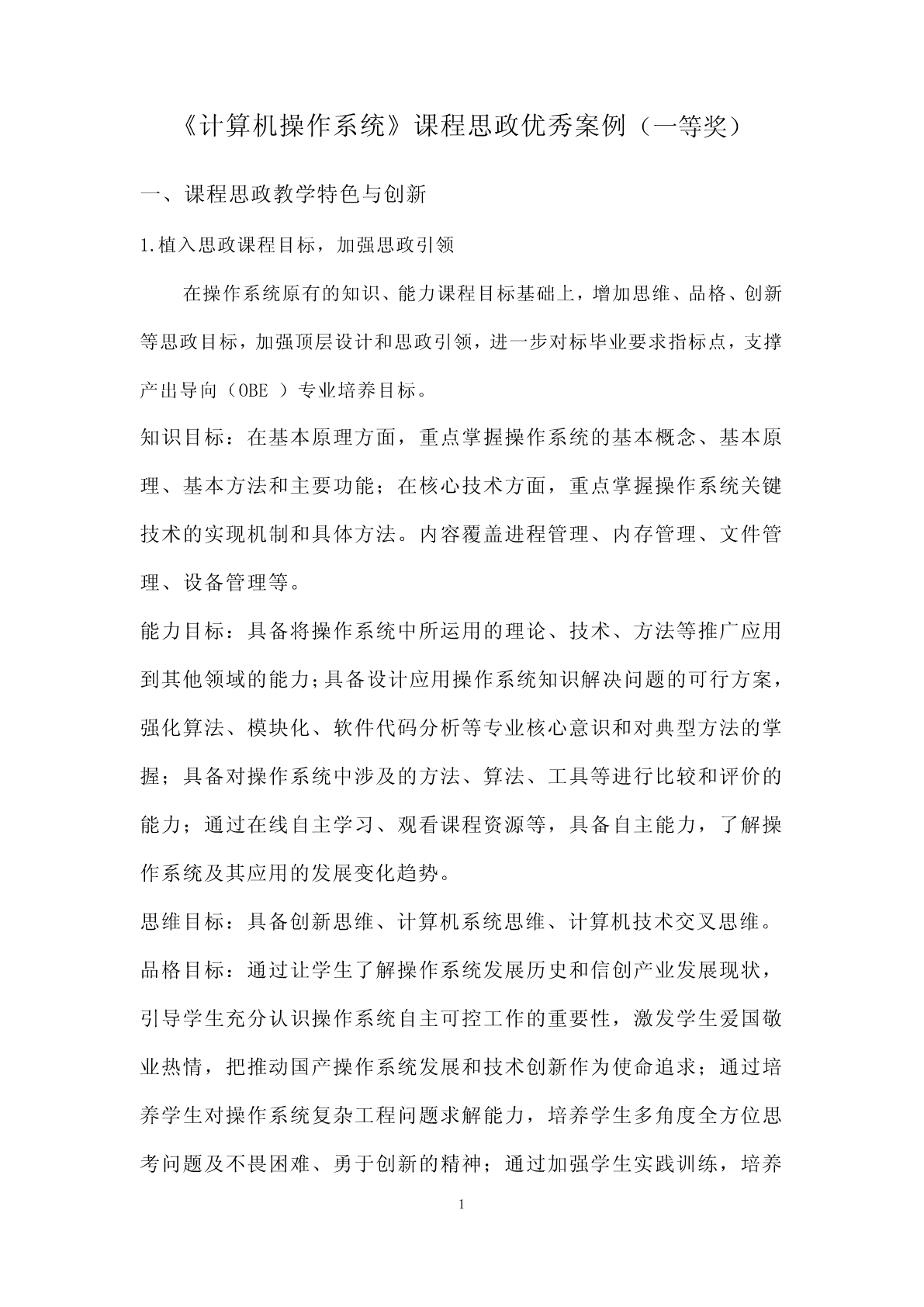 《计算机操作系统》课程思政优秀案例（一等奖）

一、课程思政教学特色与创新

1.植入思政课程目标，加强思政引领

在操作系统原有的知识、能力课程目标基础上，增加思维、品格、创新等思政目标，加强顶层设计和思政引领，进一步对标毕业要求指标点，支撑产出导向（OBE ）专业培养目标。

知识目标：在基本原理方面，重点掌握操作系统的基本概念、基本原理、基本方法和主要功能；在核心技术方面，重点掌握操作系统关键技术的实现机制和具体方法。内容覆盖进程管理、内存管理、文件管理、设备管理等。

能力目标：具备将操作系统中所运用的理论、技术、方法等推广应用到其他领域的能力;具备设计应用操作系统知识解决问题的可行方案，强化算法、模块化、软件代码分析等专业核心意识和对典型方法的掌握；具备对操作系统中涉及的方法、算法、工具等进行比较和评价的能力；通过在线自主学习、观看课程资源等，具备自主能力，了解操作系统及其应用的发展变化趋势。

思维目标：具备创新思维、计算机系统思维、计算机技术交叉思维。

品格目标：通过让学生了解操作系统发展历史和信创产业发展现状，引导学生充分认识操作系统自主可控工作的重要性，激发学生爱国敬业热情，把推动国产操作系统发展和技术创新作为使命追求；通过培养学生对操作系统复杂工程问题求解能力，培养学生多角度全方位思考问题及不畏困难、勇于创新的精神；通过加强学生实践训练，培养

1